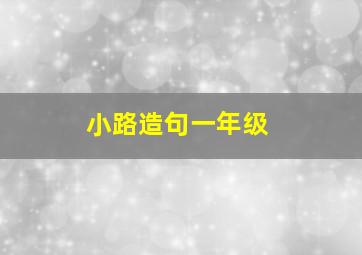 小路造句一年级